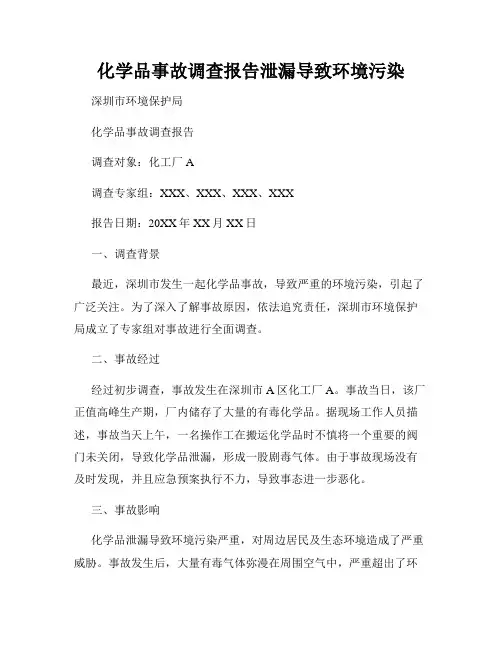 化学品事故调查报告泄漏导致环境污染

深圳市环境保护局

化学品事故调查报告

调查对象：化工厂 A

调查专家组：XXX、XXX、XXX、XXX

报告日期：20XX 年 XX 月 XX 日

一、调查背景

最近，深圳市发生一起化学品事故，导致严重的环境污染，引起了广泛关注。为了深入了解事故原因，依法追究责任，深圳市环境保护局成立了专家组对事故进行全面调查。

二、事故经过

经过初步调查，事故发生在深圳市 A 区化工厂 A。事故当日，该厂正值高峰生产期，厂内储存了大量的有毒化学品。据现场工作人员描述，事故当天上午，一名操作工在搬运化学品时不慎将一个重要的阀门未关闭，导致化学品泄漏，形成一股剧毒气体。由于事故现场没有及时发现，并且应急预案执行不力，导致事态进一步恶化。

三、事故影响

化学品泄漏导致环境污染严重，对周边居民及生态环境造成了严重威胁。事故发生后，大量有毒气体弥漫在周围空气中，严重超出了环